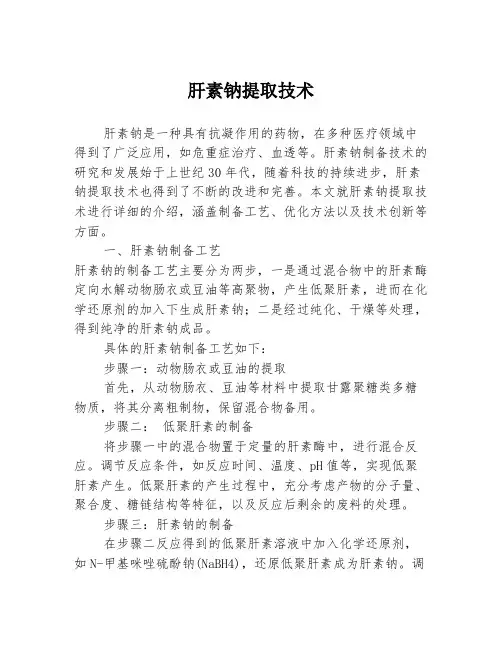 肝素钠提取技术

肝素钠是一种具有抗凝作用的药物，在多种医疗领域中得到了广泛应用，如危重症治疗、血透等。肝素钠制备技术的研究和发展始于上世纪30年代，随着科技的持续进步，肝素钠提取技术也得到了不断的改进和完善。本文就肝素钠提取技术进行详细的介绍，涵盖制备工艺、优化方法以及技术创新等方面。

一、肝素钠制备工艺

肝素钠的制备工艺主要分为两步，一是通过混合物中的肝素酶定向水解动物肠衣或豆油等高聚物，产生低聚肝素，进而在化学还原剂的加入下生成肝素钠；二是经过纯化、干燥等处理，得到纯净的肝素钠成品。

具体的肝素钠制备工艺如下：

步骤一：动物肠衣或豆油的提取

首先，从动物肠衣、豆油等材料中提取甘露聚糖类多糖物质，将其分离粗制物，保留混合物备用。

步骤二： 低聚肝素的制备

将步骤一中的混合物置于定量的肝素酶中，进行混合反应。调节反应条件，如反应时间、温度、pH值等，实现低聚肝素产生。低聚肝素的产生过程中，充分考虑产物的分子量、聚合度、糖链结构等特征，以及反应后剩余的废料的处理。

步骤三：肝素钠的制备

在步骤二反应得到的低聚肝素溶液中加入化学还原剂，如N-甲基咪唑硫酚钠(NaBH4)，还原低聚肝素成为肝素钠。调